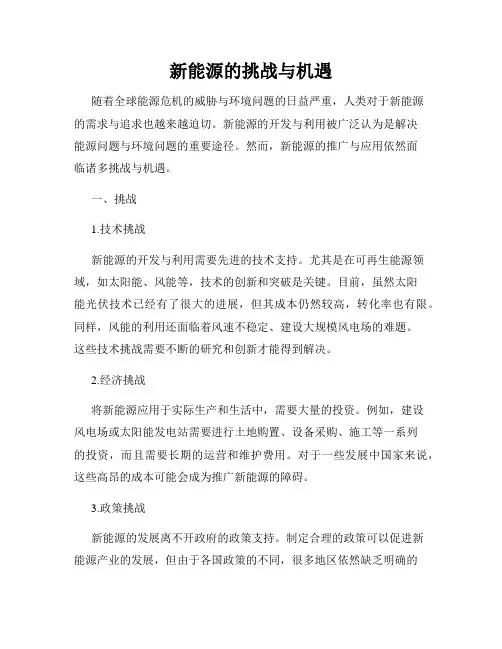 新能源的挑战与机遇

随着全球能源危机的威胁与环境问题的日益严重，人类对于新能源的需求与追求也越来越迫切。新能源的开发与利用被广泛认为是解决能源问题与环境问题的重要途径。然而，新能源的推广与应用依然面临诸多挑战与机遇。

一、挑战

1.技术挑战

新能源的开发与利用需要先进的技术支持。尤其是在可再生能源领域，如太阳能、风能等，技术的创新和突破是关键。目前，虽然太阳能光伏技术已经有了很大的进展，但其成本仍然较高，转化率也有限。同样，风能的利用还面临着风速不稳定、建设大规模风电场的难题。这些技术挑战需要不断的研究和创新才能得到解决。

2.经济挑战

将新能源应用于实际生产和生活中，需要大量的投资。例如，建设风电场或太阳能发电站需要进行土地购置、设备采购、施工等一系列的投资，而且需要长期的运营和维护费用。对于一些发展中国家来说，这些高昂的成本可能会成为推广新能源的障碍。

3.政策挑战

新能源的发展离不开政府的政策支持。制定合理的政策可以促进新能源产业的发展，但由于各国政策的不同，很多地区依然缺乏明确的